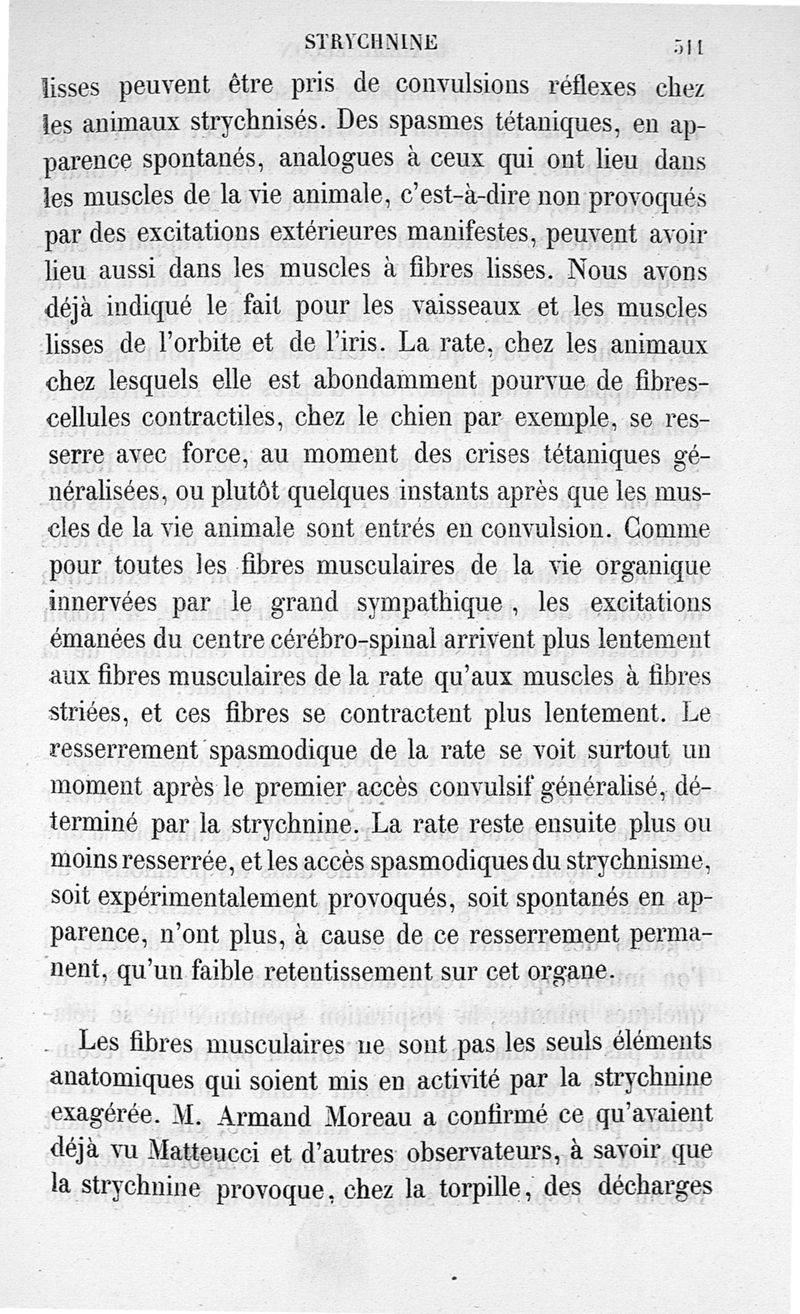 STRYCHNINE 511

lisses peuvent être pris de convulsions réflexes chez les animaux strychnisés. Des spasmes tétaniques, en apparence spontanés, analogues à ceux qui ont lieu dans les muscles de la vie animale, c'est-à-dire non provoqués par des excitations extérieures manifestes, peuvent avoir lieu aussi dans les muscles à fibres lisses. Nous avons déjà indiqué le fait pour les vaisseaux et les muscles lisses de l'orbite et de l'iris. La rate, chez les animaux chez lesquels elle est abondamment pourvue de fibres-cellules contractiles, chez le chien par exemple, se resserre avec force, au moment des crises tétaniques généralisées, ou plutôt quelques instants après que les muscles de la vie animale sont entrés en convulsion. Comme pour toutes les fibres musculaires de la vie organique innervées par le grand sympathique, les excitations émanées du centre cérébro-spinal arrivent plus lentement aux fibres musculaires de la rate qu'aux muscles à fibres striées, et ces fibres se contractent plus lentement. Le resserrement spasmodique de la rate se voit surtout un moment après le premier accès convulsif généralisé, déterminé par la strychnine. La rate reste ensuite plus ou moins resserrée, et les accès spasmodiques du strychnisme, soit expérimentalement provoqués, soit spontanés en apparence, n'ont plus, à cause de ce resserrement permanent, qu'un faible retentissement sur cet organe.

Les fibres musculaires ne sont pas les seuls éléments anatomiques qui soient mis en activité par la strychnine exagérée. M. Armand Moreau a confirmé ce qu'avaient déjà vu Matteucci et d'autres observateurs, à savoir que la strychnine provoque, chez la torpille, des décharges